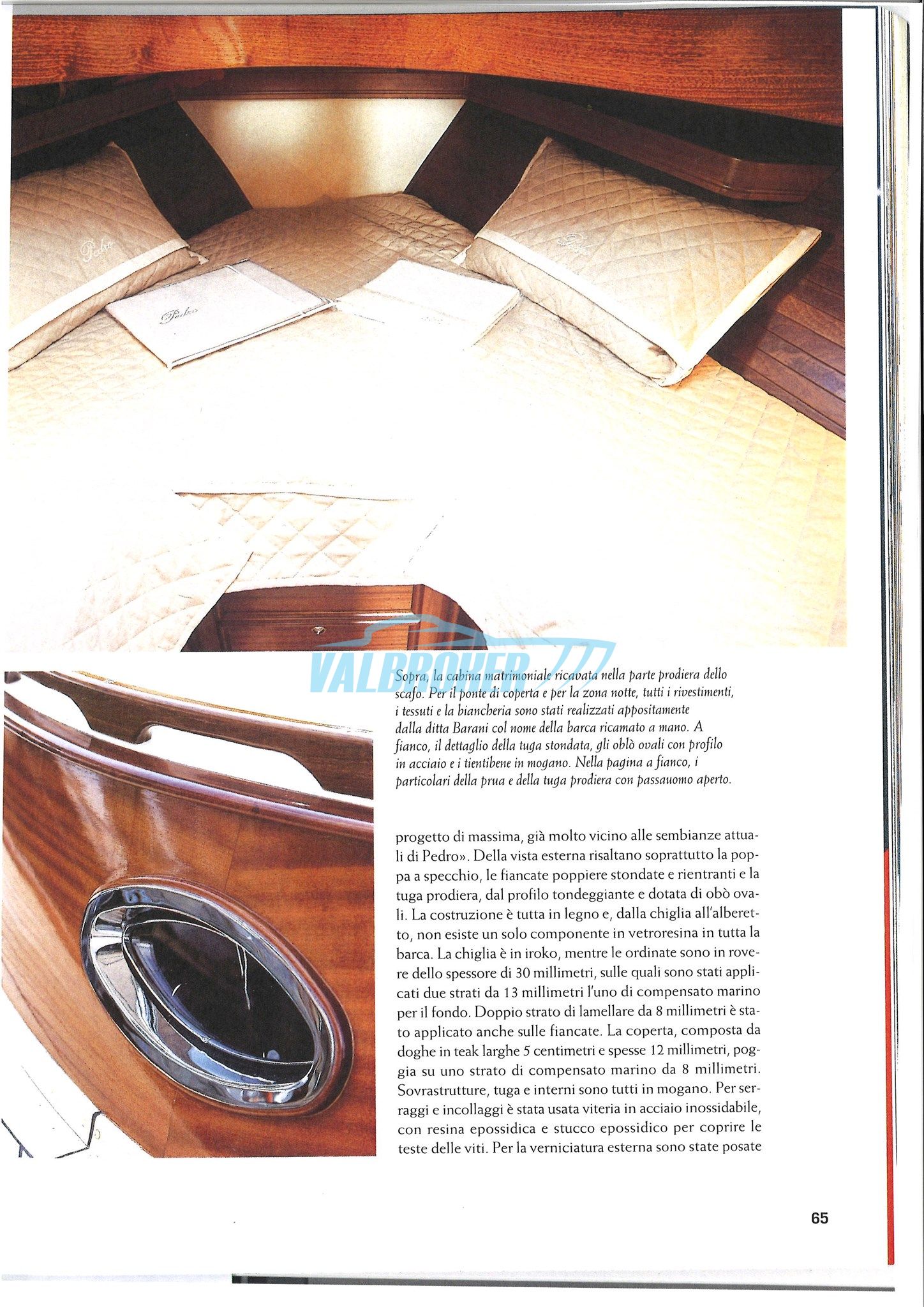 Pedro

Pedro

VALBROKER

Sopra, la cabina matrimoniale ricavata nella parte prodiera dello scafo. Per il ponte di coperta e per la zona notte, tutti i rivestimenti, i tessuti e la biancheria sono stati realizzati appositamente dalla ditta Barani col nome della barca ricamato a mano. A fianco, il dettaglio della tuga stondata, gli oblò ovali con profilo in acciaio e i tientibene in mogano. Nella pagina a fianco, i particolari della prua e della tuga prodiera con passauomo aperto.

progetto di massima, già molto vicino alle sembianze attuali di Pedro». Della vista esterna risaltano soprattutto la poppa a specchio, le fiancate poppiere stondate e rientranti e la tuga prodiera, dal profilo tondeggiante e dotata di obò ovali. La costruzione è tutta in legno e, dalla chiglia all'alberetto, non esiste un solo componente in vetroresina in tutta la barca. La chiglia è in iroko, mentre le ordinate sono in rovere dello spessore di 30 millimetri, sulle quali sono stati applicati due strati da 13 millimetri l'uno di compensato marino per il fondo. Doppio strato di lamellare da 8 millimetri è stato applicato anche sulle fiancate. La coperta, composta da doghe in teak larghe 5 centimetri e spesse 12 millimetri, poggia su uno strato di compensato marino da 8 millimetri. Sovrastrutture, tuga e interni sono tutti in mogano. Per serraggi e incollaggi è stata usata viteria in acciaio inossidabile, con resina epossidica e stucco epossidico per coprire le teste delle viti. Per la verniciatura esterna sono state posate

65